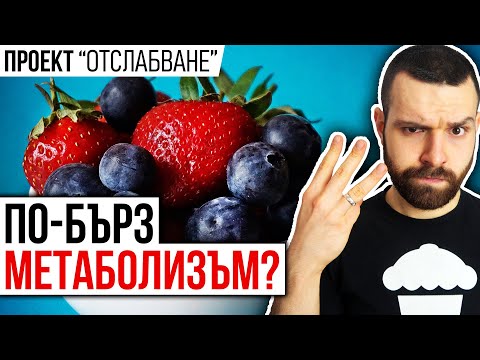 ПРОЕКТ “ОТСЛАБВАНЕ”

ПО-БЪРЗ
МЕТАБОЛИЗЪМ?